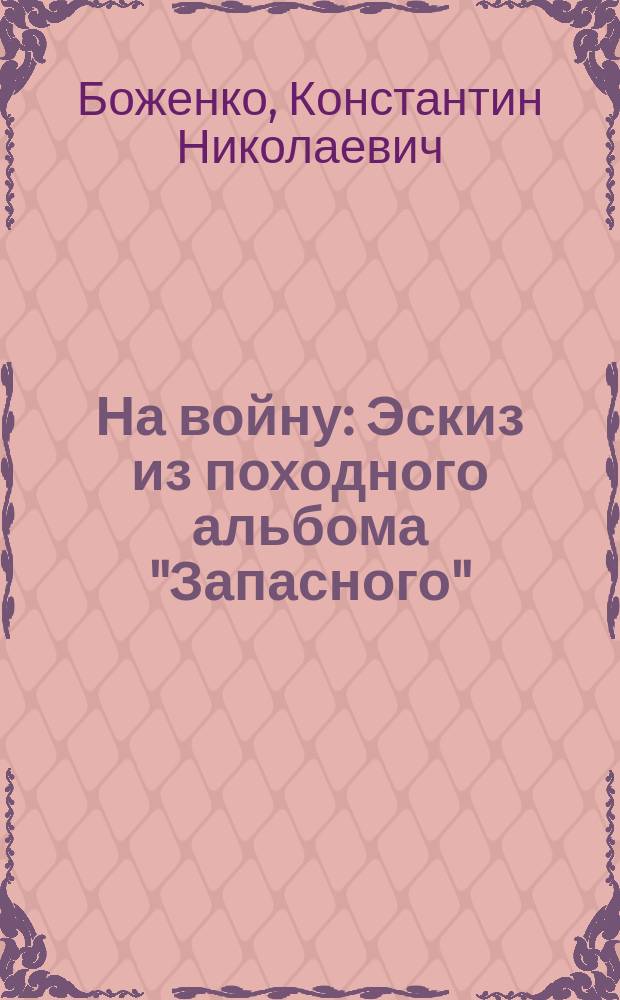 Боженко, Константин Николаевич

На войну: Эскиз из походного альбома "Запасного"